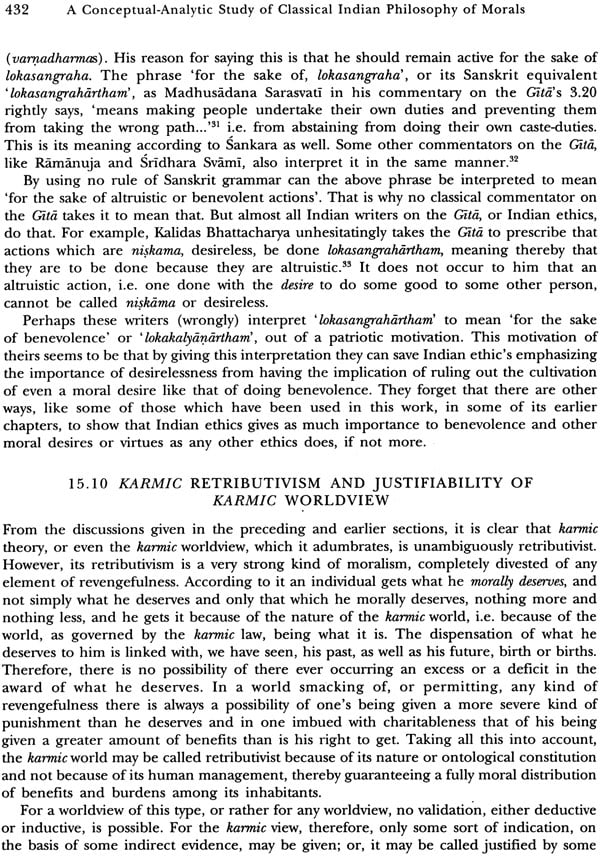 432 A Conceptual-Analytic Study of Classical Indian Philosophy of Morals

(varṇadharmas). His reason for saying this is that he should remain active for the sake of lokasangraha. The phrase 'for the sake of, lokasangraha', or its Sanskrit equivalent 'lokasangrahārtham', as Madhusādana Sarasvatī in his commentary on the Gītā's 3.20 rightly says, 'means making people undertake their own duties and preventing them from taking the wrong path...'$^{31}$ i.e. from abstaining from doing their own caste-duties. This is its meaning according to Śankara as well. Some other commentators on the Gītā, like Rāmānuja and Śrīdhara Svāmī, also interpret it in the same manner.$^{32}$

By using no rule of Sanskrit grammar can the above phrase be interpreted to mean 'for the sake of altruistic or benevolent actions'. That is why no classical commentator on the Gītā takes it to mean that. But almost all Indian writers on the Gītā, or Indian ethics, do that. For example, Kalidas Bhattacharya unhesitatingly takes the Gītā to prescribe that actions which are niṣkama, desireless, be done lokasangrahārtham, meaning thereby that they are to be done because they are altruistic.$^{33}$ It does not occur to him that an altruistic action, i.e. one done with the desire to do some good to some other person, cannot be called niṣkāma or desireless.

Perhaps these writers (wrongly) interpret 'lokasangrahārtham' to mean 'for the sake of benevolence' or 'lokakalyāṇārtham', out of a patriotic motivation. This motivation of theirs seems to be that by giving this interpretation they can save Indian ethic's emphasizing the importance of desirelessness from having the implication of ruling out the cultivation of even a moral desire like that of doing benevolence. They forget that there are other ways, like some of those which have been used in this work, in some of its earlier chapters, to show that Indian ethics gives as much importance to benevolence and other moral desires or virtues as any other ethics does, if not more.

15.10 KARMIC RETRIBUTIVISM AND JUSTIFIABILITY OF KARMIC WORLDVIEW

From the discussions given in the preceding and earlier sections, it is clear that karmic theory, or even the karmic worldview, which it adumbrates, is unambiguously retributivist. However, its retributivism is a very strong kind of moralism, completely divested of any element of revengefulness. According to it an individual gets what he morally deserves, and not simply what he deserves and only that which he morally deserves, nothing more and nothing less, and he gets it because of the nature of the karmic world, i.e. because of the world, as governed by the karmic law, being what it is. The dispensation of what he deserves to him is linked with, we have seen, his past, as well as his future, birth or births. Therefore, there is no possibility of there ever occurring an excess or a deficit in the award of what he deserves. In a world smacking of, or permitting, any kind of revengefulness there is always a possibility of one's being given a more severe kind of punishment than he deserves and in one imbued with charitableness that of his being given a greater amount of benefits than is his right to get. Taking all this into account, the karmic world may be called retributivist because of its nature or ontological constitution and not because of its human management, thereby guaranteeing a fully moral distribution of benefits and burdens among its inhabitants.

For a worldview of this type, or rather for any worldview, no validation, either deductive or inductive, is possible. For the karmic view, therefore, only some sort of indication, on the basis of some indirect evidence, may be given; or, it may be called justified by some